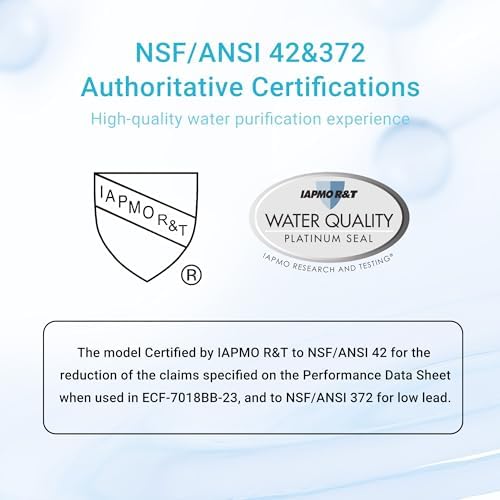 NSF/ANSI 42&372
Authoritative Certifications
High-quality water purification experience

IAPMO R&T
®

IAPMO R&T
WATER QUALITY
PLATINUM SEAL
IAPMO RESEARCH AND TESTING®

The model Certified by IAPMO R&T to NSF/ANSI 42 for the reduction of the claims specified on the Performance Data Sheet when used in ECF-7018BB-23, and to NSF/ANSI 372 for low lead.